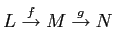 $L \xrightarrow{f} M \xrightarrow{g} N$